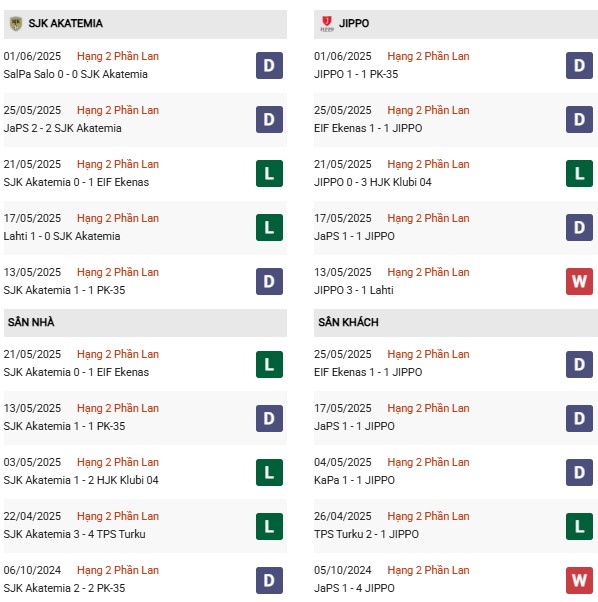 SJK AKATEMIA

01/06/2025 Hạng 2 Phần Lan
SalPa Salo 0 - 0 SJK Akatemia
D

25/05/2025 Hạng 2 Phần Lan
JaPS 2 - 2 SJK Akatemia
D

21/05/2025 Hạng 2 Phần Lan
SJK Akatemia 0 - 1 EIF Ekenas
L

17/05/2025 Hạng 2 Phần Lan
Lahti 1 - 0 SJK Akatemia
L

13/05/2025 Hạng 2 Phần Lan
SJK Akatemia 1 - 1 PK-35
D

SÂN NHÀ

21/05/2025 Hạng 2 Phần Lan
SJK Akatemia 0 - 1 EIF Ekenas
L

13/05/2025 Hạng 2 Phần Lan
SJK Akatemia 1 - 1 PK-35
D

03/05/2025 Hạng 2 Phần Lan
SJK Akatemia 1 - 2 HJK Klubi 04
L

22/04/2025 Hạng 2 Phần Lan
SJK Akatemia 3 - 4 TPS Turku
L

06/10/2024 Hạng 2 Phần Lan
SJK Akatemia 2 - 2 PK-35
D

JIPPO

01/06/2025 Hạng 2 Phần Lan
JIPPO 1 - 1 PK-35
D

25/05/2025 Hạng 2 Phần Lan
EIF Ekenas 1 - 1 JIPPO
D

21/05/2025 Hạng 2 Phần Lan
JIPPO 0 - 3 HJK Klubi 04
L

17/05/2025 Hạng 2 Phần Lan
JaPS 1 - 1 JIPPO
D

13/05/2025 Hạng 2 Phần Lan
JIPPO 3 - 1 Lahti
W

SÂN KHÁCH

25/05/2025 Hạng 2 Phần Lan
EIF Ekenas 1 - 1 JIPPO
D

17/05/2025 Hạng 2 Phần Lan
JaPS 1 - 1 JIPPO
D

04/05/2025 Hạng 2 Phần Lan
KaPa 1 - 1 JIPPO
D

26/04/2025 Hạng 2 Phần Lan
TPS Turku 2 - 1 JIPPO
L

05/10/2024 Hạng 2 Phần Lan
JaPS 1 - 4 JIPPO
W